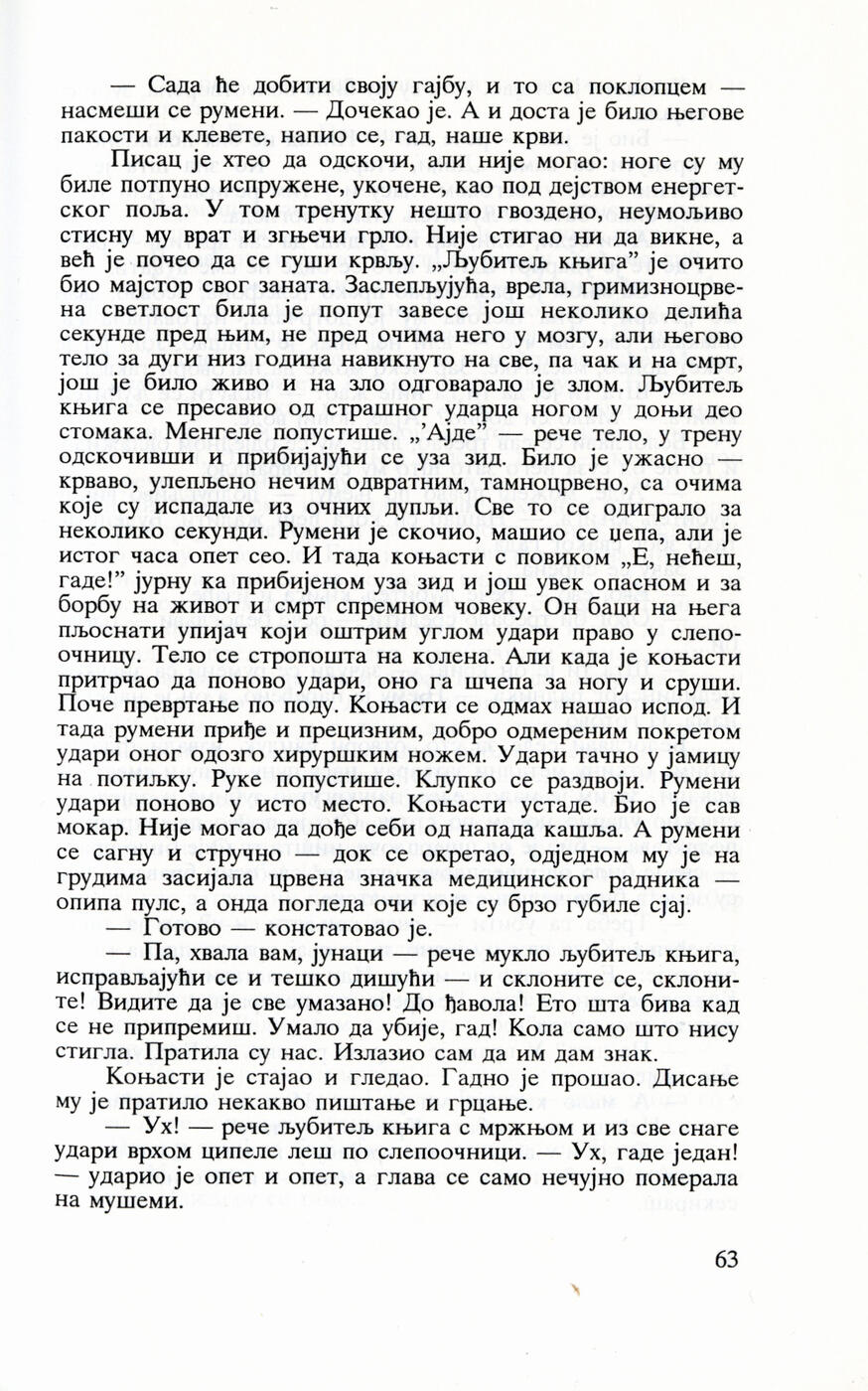 — Сада ће добити своју гајбу, и то са поклопцем — насмеши се румени. — Дочекао је. А и доста је било његове пакости и клевете, напио се, гад, наше крви.

Писац је хтео да одскочи, али није могао: ноге су му биле потпуно испружене, укочене, као под дејством енергетског поља. У том тренутку нешто гвоздено, неумољиво стисну му врат и згњечи грло. Није стигао ни да викне, а већ је почео да се гуши крвљу. „Љубитељ књига” је очито био мајстор свог заната. Заслепљујућа, врела, гримизноцрвена светлост била је попут завесе још неколико делића секунде пред њим, не пред очима него у мозгу, али његово тело за дуги низ година навикнуто на све, па чак и на смрт, још је било живо и на зло одговарало је злом. Љубитељ књига се пресавио од страшног ударца ногом у доњи део стомака. Менгеле попустише. „’Ајде” — рече тело, у трену одскочивши и прибијајући се уза зид. Било је ужасно — крваво, улепљено нечим одвратним, тамноцрвено, са очима које су испадале из очних дупљи. Све то се одиграло за неколико секунди. Румени је скочио, машио се цепа, али је истог часа опет сео. И тада коњасти с повиком „Е, нећеш, гаде!” јурну ка прибијеном уза зид и још увек опасном и за борбу на живот и смрт спремном човеку. Он баци на њега пљоснати упијач који оштрим углом удари право у слепоочницу. Тело се стропошта на колена. Али када је коњасти притрчао да поново удари, оно га шчепа за ногу и сруши. Поче превртање по поду. Коњасти се одмах нашао испод. И тада румени приђе и прецизним, добро одмереним покретом удари оног одозго хируршким ножем. Удари тачно у јамицу на потиљку. Руке попустише. Клупко се раздвоји. Румени удари поново у исто место. Коњасти устаде. Био је сав мокар. Није могао да дође себи од напада кашља. А румени се сагну и стручно — док се окретао, одједном му је на грудима засијала црвена значка медицинског радника — опипа пулс, а онда погледа очи које су брзо губиле сјај.

— Готово — констатовао је.

— Па, хвала вам, јунаци — рече мукло љубитељ књига, исправљајући се и тешко дишући — и склоните се, склоните! Видите да је све умазано! До ђавола! Ето шта бива кад се не припремиш. Умало да убије, гад! Кола само што нису стигла. Пратила су нас. Излазио сам да им дам знак.

Коњасти је стајао и гледао. Гадно је прошао. Дисање му је пратило некакво пиштање и грцање.

— Ух! — рече љубитељ књига с мржњом и из све снаге удари врхом ципеле леш по слепоочници. — Ух, гаде један! — ударио је опет и опет, а глава се само нечујно померала на мушеми.

63